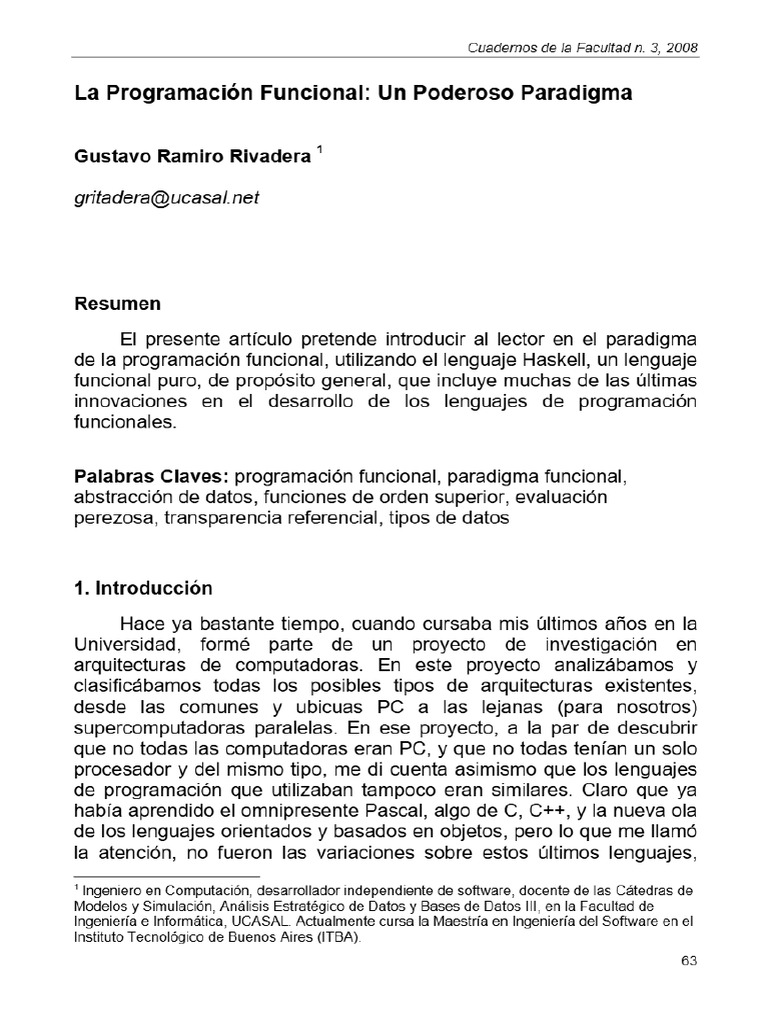 Cuadernos de la Facultad n. 3, 2008

La Programación Funcional: Un Poderoso Paradigma

Gustavo Ramiro Rivadera $^1$

gritadera@ucasal.net

Resumen

El presente artículo pretende introducir al lector en el paradigma de la programación funcional, utilizando el lenguaje Haskell, un lenguaje funcional puro, de propósito general, que incluye muchas de las últimas innovaciones en el desarrollo de los lenguajes de programación funcionales.

Palabras Claves: programación funcional, paradigma funcional, abstracción de datos, funciones de orden superior, evaluación perezosa, transparencia referencial, tipos de datos

1. Introducción

Hace ya bastante tiempo, cuando cursaba mis últimos años en la Universidad, formé parte de un proyecto de investigación en arquitecturas de computadoras. En este proyecto analizábamos y clasificábamos todas los posibles tipos de arquitecturas existentes, desde las comunes y ubicuas PC a las lejanas (para nosotros) supercomputadoras paralelas. En ese proyecto, a la par de descubrir que no todas las computadoras eran PC, y que no todas tenían un solo procesador y del mismo tipo, me di cuenta asimismo que los lenguajes de programación que utilizaban tampoco eran similares. Claro que ya había aprendido el omnipresente Pascal, algo de C, C++, y la nueva ola de los lenguajes orientados y basados en objetos, pero lo que me llamó la atención, no fueron las variaciones sobre estos últimos lenguajes,

$^1$ Ingeniero en Computación, desarrollador independiente de software, docente de las Cátedras de Modelos y Simulación, Análisis Estratégico de Datos y Bases de Datos III, en la Facultad de Ingeniería e Informática, UCASAL. Actualmente cursa la Maestría en Ingeniería del Software en el Instituto Tecnológico de Buenos Aires (ITBA).

63